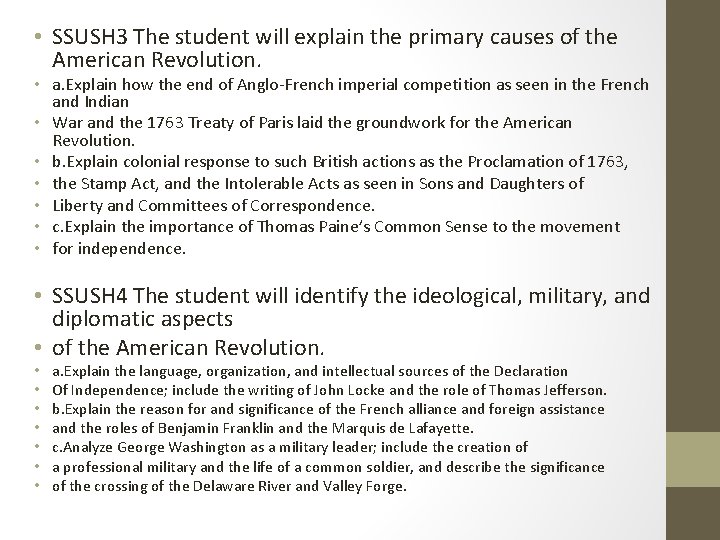 • SSUSH3 The student will explain the primary causes of the American Revolution.
• a.Explain how the end of Anglo-French imperial competition as seen in the French and Indian
• War and the 1763 Treaty of Paris laid the groundwork for the American Revolution.
• b.Explain colonial response to such British actions as the Proclamation of 1763,
• the Stamp Act, and the Intolerable Acts as seen in Sons and Daughters of
• Liberty and Committees of Correspondence.
• c.Explain the importance of Thomas Paine's Common Sense to the movement
• for independence.

• SSUSH4 The student will identify the ideological, military, and diplomatic aspects
• of the American Revolution.
• a.Explain the language, organization, and intellectual sources of the Declaration
• Of Independence; include the writing of John Locke and the role of Thomas Jefferson.
• b.Explain the reason for and significance of the French alliance and foreign assistance
• and the roles of Benjamin Franklin and the Marquis de Lafayette.
• c.Analyze George Washington as a military leader; include the creation of
• a professional military and the life of a common soldier, and describe the significance
• of the crossing of the Delaware River and Valley Forge.